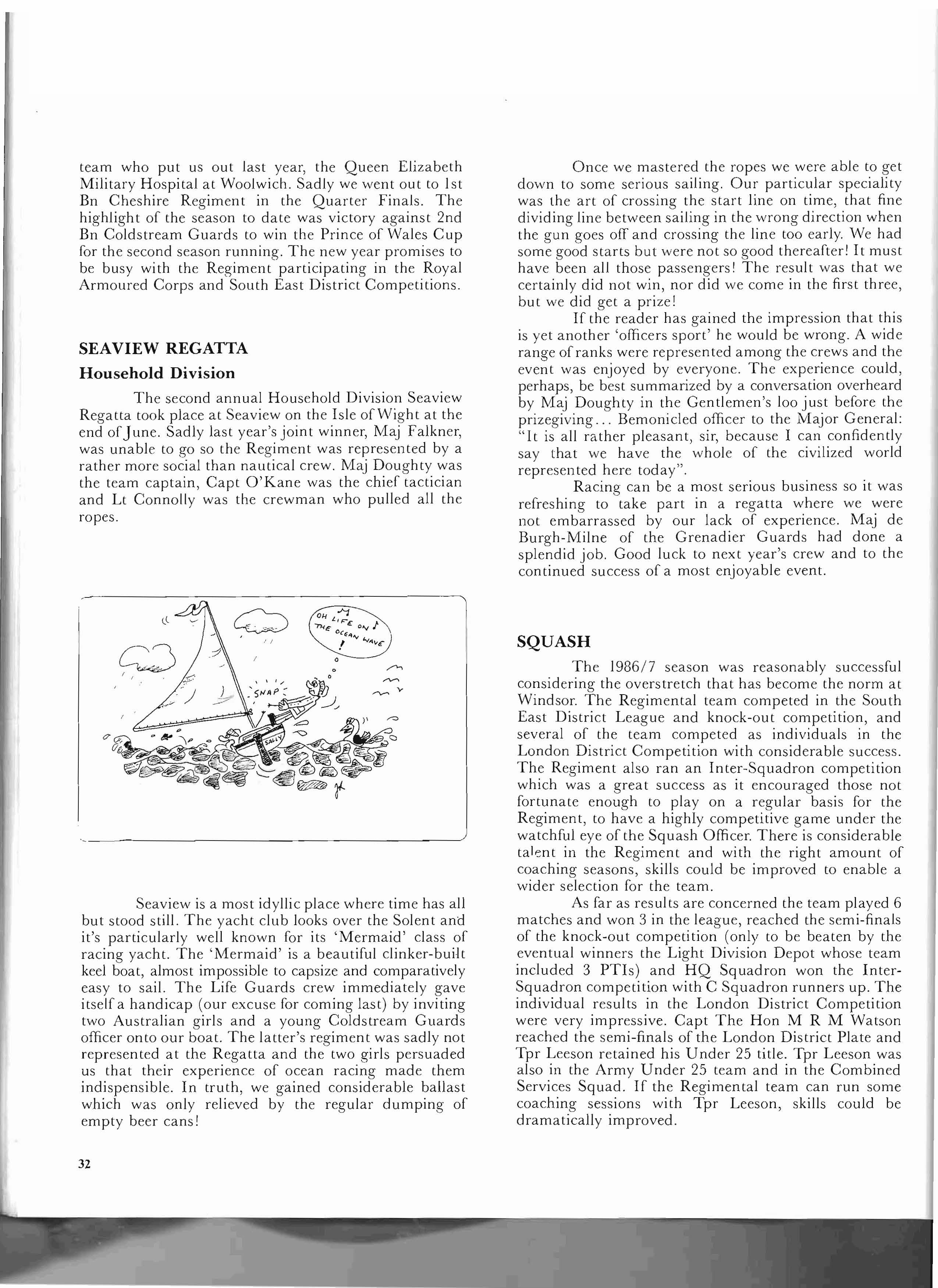 team who put us out last year, the Queen Elizabeth Military Hospital at Woolwich. Sadly we went out to 1st Bn Cheshire Regiment in the Quarter Finals. The highlight of the season to date was victory against 2nd Bn Coldstream Guards to win the Prince of Wales Cup for the second season running. The new year promises to be busy with the Regiment participating in the Royal Armoured Corps and South East District Competitions.

SEAVIEW REGATTA

Household Division

The second annual Household Division Seaview Regatta took place at Seaview on the Isle of Wight at the end of June. Sadly last year's joint winner, Maj Falkner, was unable to go so the Regiment was represented by a rather more social than nautical crew. Maj Doughty was the team captain, Capt O'Kane was the chief tactician and Lt Connolly was the crewman who pulled all the ropes.

OH LIFE ON THE OCEAN WAVE !

SNAP

SALLY

Seaview is a most idyllic place where time has all but stood still. The yacht club looks over the Solent and it's particularly well known for its 'Mermaid' class of racing yacht. The 'Mermaid' is a beautiful clinker-built keel boat, almost impossible to capsize and comparatively easy to sail. The Life Guards crew immediately gave itself a handicap (our excuse for coming last) by inviting two Australian girls and a young Coldstream Guards officer onto our boat. The latter's regiment was sadly not represented at the Regatta and the two girls persuaded us that their experience of ocean racing made them indispensible. In truth, we gained considerable ballast which was only relieved by the regular dumping of empty beer cans!

Once we mastered the ropes we were able to get down to some serious sailing. Our particular speciality was the art of crossing the start line on time, that fine dividing line between sailing in the wrong direction when the gun goes off and crossing the line too early. We had some good starts but were not so good thereafter! It must have been all those passengers! The result was that we certainly did not win, nor did we come in the first three, but we did get a prize!

If the reader has gained the impression that this is yet another 'officers sport' he would be wrong. A wide range of ranks were represented among the crews and the event was enjoyed by everyone. The experience could, perhaps, be best summarized by a conversation overheard by Maj Doughty in the Gentlemen's loo just before the prizegiving... Bemonicled officer to the Major General: "It is all rather pleasant, sir, because I can confidently say that we have the whole of the civilized world represented here today".

Racing can be a most serious business so it was refreshing to take part in a regatta where we were not embarrassed by our lack of experience. Maj de Burgh-Milne of the Grenadier Guards had done a splendid job. Good luck to next year's crew and to the continued success of a most enjoyable event.

SQUASH

The 1986/7 season was reasonably successful considering the overstretch that has become the norm at Windsor. The Regimental team competed in the South East District League and knock-out competition, and several of the team competed as individuals in the London District Competition with considerable success. The Regiment also ran an Inter-Squadron competition which was a great success as it encouraged those not fortunate enough to play on a regular basis for the Regiment, to have a highly competitive game under the watchful eye of the Squash Officer. There is considerable talent in the Regiment and with the right amount of coaching seasons, skills could be improved to enable a wider selection for the team.

As far as results are concerned the team played 6 matches and won 3 in the league, reached the semi-finals of the knock-out competition (only to be beaten by the eventual winners the Light Division Depot whose team included 3 PTIs) and HQ Squadron won the Inter-Squadron competition with C Squadron runners up. The individual results in the London District Competition were very impressive. Capt The Hon M R M Watson reached the semi-finals of the London District Plate and Tpr Leeson retained his Under 25 title. Tpr Leeson was also in the Army Under 25 team and in the Combined Services Squad. If the Regimental team can run some coaching sessions with Tpr Leeson, skills could be dramatically improved.

32